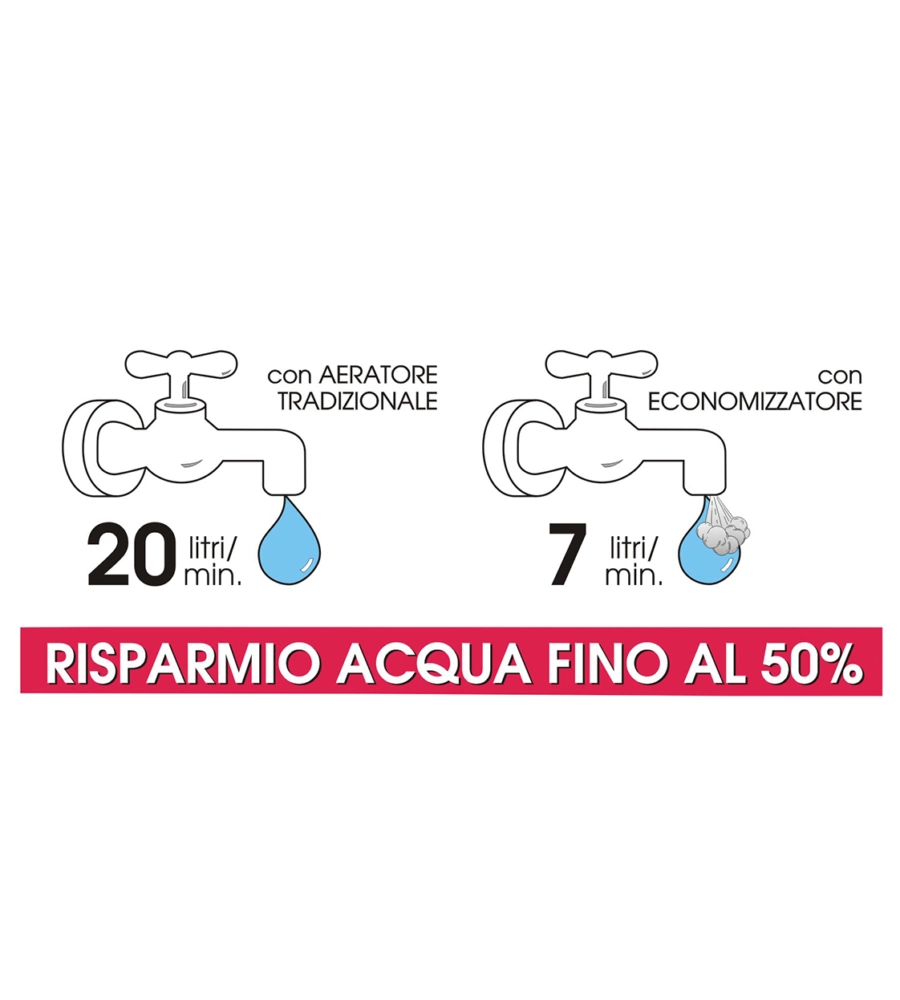 con AERATORE TRADIZIONALE

20 litri/ min.

con ECONOMIZZATORE

7 litri/ min.

RISPARMIO ACQUA FINO AL 50%